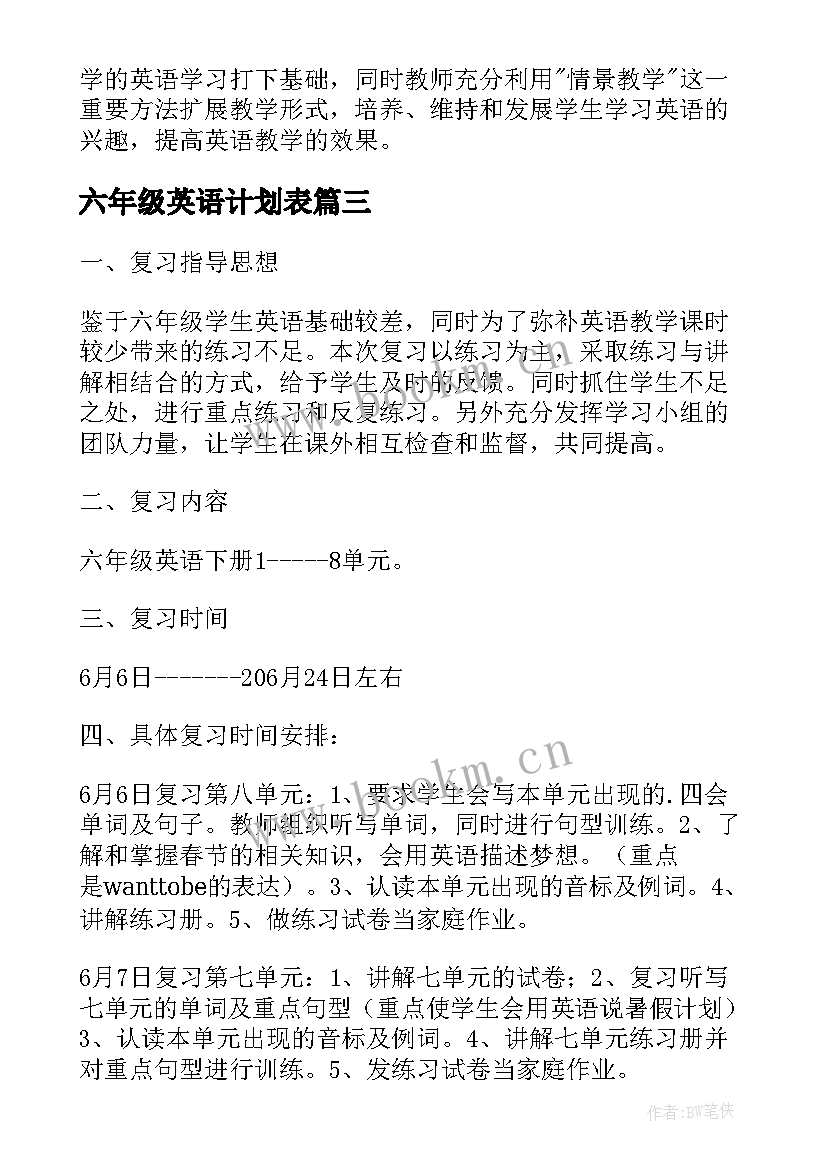 学的英语学习打下基础，同时教师充分利用"情景教学"这一重要方法扩展教学形式，培养、维持和发展学生学习英语的兴趣，提高英语教学的效果。

六年级英语计划表篇三

一、复习指导思想

鉴于六年级学生英语基础较差，同时为了弥补英语教学课时较少带来的练习不足。本次复习以练习为主，采取练习与讲解相结合的方式，给予学生及时的反馈。同时抓住学生不足之处，进行重点练习和反复练习。另外充分发挥学习小组的团队力量，让学生在课外相互检查和监督，共同提高。

二、复习内容

六年级英语下册1-----8单元。

三、复习时间

6月6日--------206月24日左右

四、具体复习时间安排：

6月6日复习第八单元：1、要求学生会写本单元出现的.四会单词及句子。教师组织听写单词，同时进行句型训练。2、了解和掌握春节的相关知识，会用英语描述梦想。（重点是wanttobe的表达）。3、认读本单元出现的音标及例词。4、讲解练习册。5、做练习试卷当家庭作业。

6月7日复习第七单元：1、讲解七单元的试卷；2、复习听写七单元的单词及重点句型（重点使学生会用英语说暑假计划）3、认读本单元出现的音标及例词。4、讲解七单元练习册并对重点句型进行训练。5、发练习试卷当家庭作业。

www.bookm.cn

作者:BW笔侠